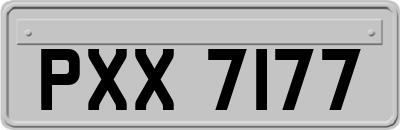 PXX 7177